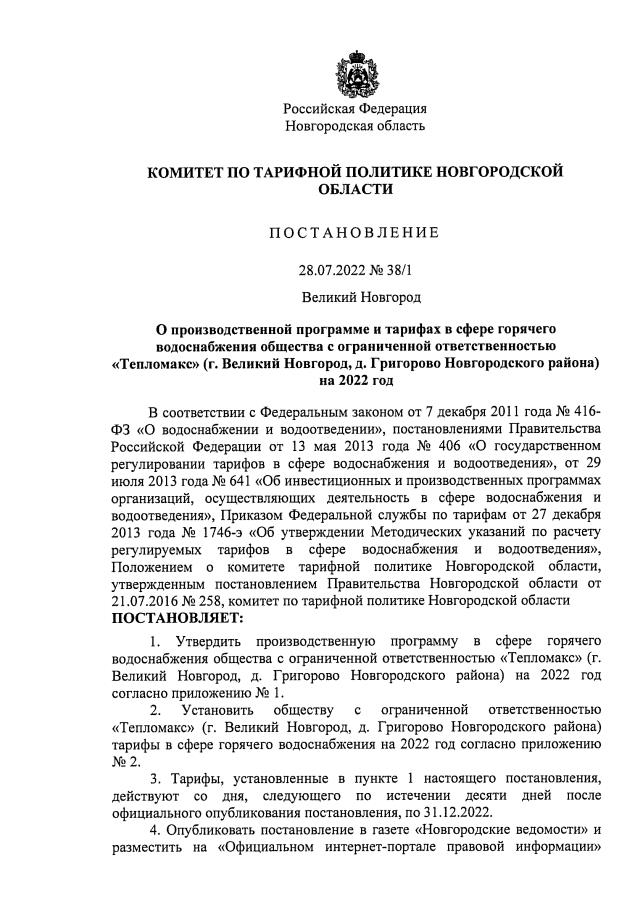 Российская Федерация
Новгородская область

КОМИТЕТ ПО ТАРИФНОЙ ПОЛИТИКЕ НОВГОРОДСКОЙ ОБЛАСТИ

ПОСТАНОВЛЕНИЕ

28.07.2022 № 38/1

Великий Новгород

О производственной программе и тарифах в сфере горячего водоснабжения общества с ограниченной ответственностью «Тепломакс» (г. Великий Новгород, д. Григорово Новгородского района) на 2022 год

В соответствии с Федеральным законом от 7 декабря 2011 года № 416-ФЗ «О водоснабжении и водоотведении», постановлениями Правительства Российской Федерации от 13 мая 2013 года № 406 «О государственном регулировании тарифов в сфере водоснабжения и водоотведения», от 29 июля 2013 года № 641 «Об инвестиционных и производственных программах организаций, осуществляющих деятельность в сфере водоснабжения и водоотведения», Приказом Федеральной службы по тарифам от 27 декабря 2013 года № 1746-э «Об утверждении Методических указаний по расчету регулируемых тарифов в сфере водоснабжения и водоотведения», Положением о комитете тарифной политике Новгородской области, утвержденным постановлением Правительства Новгородской области от 21.07.2016 № 258, комитет по тарифной политике Новгородской области
ПОСТАНОВЛЯЕТ:

1. Утвердить производственную программу в сфере горячего водоснабжения общества с ограниченной ответственностью «Тепломакс» (г. Великий Новгород, д. Григорово Новгородского района) на 2022 год согласно приложению № 1.

2. Установить обществу с ограниченной ответственностью «Тепломакс» (г. Великий Новгород, д. Григорово Новгородского района) тарифы в сфере горячего водоснабжения на 2022 год согласно приложению № 2.

3. Тарифы, установленные в пункте 1 настоящего постановления, действуют со дня, следующего по истечении десяти дней после официального опубликования постановления, по 31.12.2022.

4. Опубликовать постановление в газете «Новгородские ведомости» и разместить на «Официальном интернет-портале правовой информации»